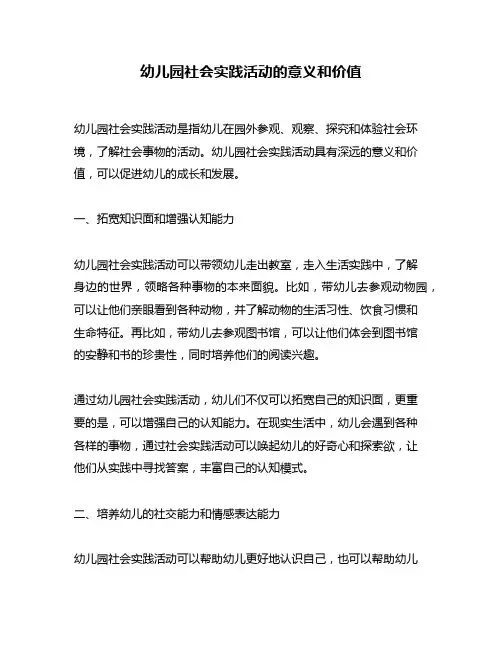 幼儿园社会实践活动的意义和价值

幼儿园社会实践活动是指幼儿在园外参观、观察、探究和体验社会环境，了解社会事物的活动。幼儿园社会实践活动具有深远的意义和价值，可以促进幼儿的成长和发展。

一、拓宽知识面和增强认知能力

幼儿园社会实践活动可以带领幼儿走出教室，走入生活实践中，了解身边的世界，领略各种事物的本来面貌。比如，带幼儿去参观动物园，可以让他们亲眼看到各种动物，并了解动物的生活习性、饮食习惯和生命特征。再比如，带幼儿去参观图书馆，可以让他们体会到图书馆的安静和书的珍贵性，同时培养他们的阅读兴趣。

通过幼儿园社会实践活动，幼儿们不仅可以拓宽自己的知识面，更重要的是，可以增强自己的认知能力。在现实生活中，幼儿会遇到各种各样的事物，通过社会实践活动可以唤起幼儿的好奇心和探索欲，让他们从实践中寻找答案，丰富自己的认知模式。

二、培养幼儿的社交能力和情感表达能力

幼儿园社会实践活动可以帮助幼儿更好地认识自己，也可以帮助幼儿